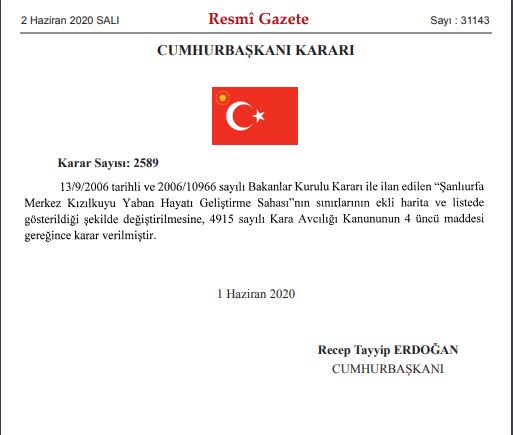 2 Haziran 2020 SALI

Resmî Gazete

Sayı : 31143

CUMHURBAŞKANI KARARI

Karar Sayısı: 2589

13/9/2006 tarihli ve 2006/10966 sayılı Bakanlar Kurulu Kararı ile ilan edilen “Şanlıurfa Merkez Kızılkuyu Yaban Hayatı Geliştirme Sahası”nın sınırlarının ekli harita ve listede gösterildiği şekilde değiştirilmesine, 4915 sayılı Kara Avcılığı Kanununun 4 üncü maddesi gereğince karar verilmiştir.

1 Haziran 2020

Recep Tayyip ERDOĞAN
CUMHURBAŞKANI